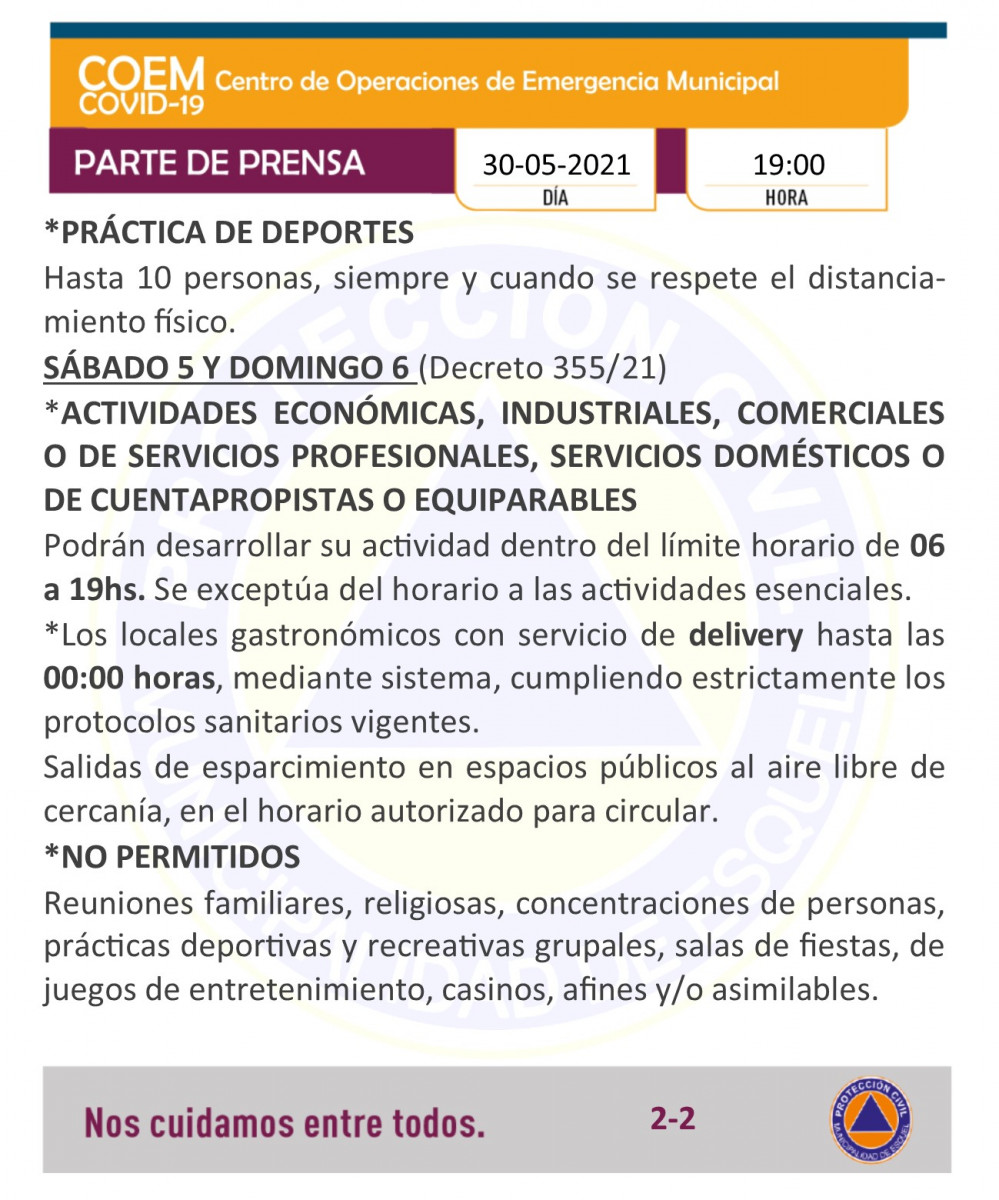 COEM COVID-19 Centro de Operaciones de Emergencia Municipal

PARTE DE PRENSA

30-05-2021
DÍA

19:00
HORA

*PRÁCTICA DE DEPORTES

Hasta 10 personas, siempre y cuando se respete el distanciamiento físico.

SÁBADO 5 Y DOMINGO 6 (Decreto 355/21)

*ACTIVIDADES ECONÓMICAS, INDUSTRIALES, COMERCIALES O DE SERVICIOS PROFESIONALES, SERVICIOS DOMÉSTICOS O DE CUENTAPROPISTAS O EQUIPARABLES

Podrán desarrollar su actividad dentro del límite horario de 06 a 19hs. Se exceptúa del horario a las actividades esenciales.

*Los locales gastronómicos con servicio de delivery hasta las 00:00 horas, mediante sistema, cumpliendo estrictamente los protocolos sanitarios vigentes.

Salidas de esparcimiento en espacios públicos al aire libre de cercanía, en el horario autorizado para circular.

*NO PERMITIDOS

Reuniones familiares, religiosas, concentraciones de personas, prácticas deportivas y recreativas grupales, salas de fiestas, de juegos de entretenimiento, casinos, afines y/o asimilables.

Nos cuidamos entre todos.

2-2

PROTECCIÓN CIVIL
MUNICIPALIDAD DE ESQUEL